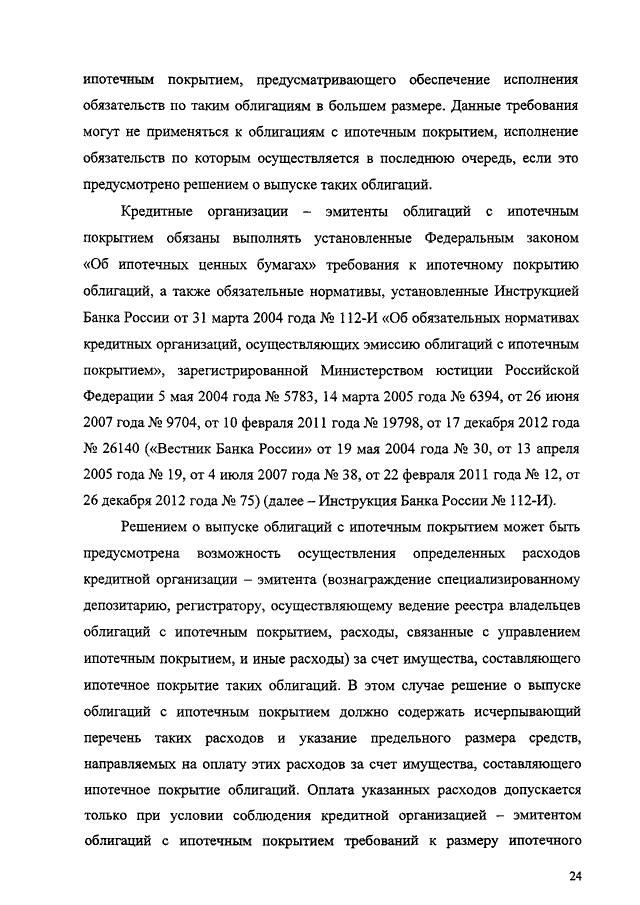 ипотечным покрытием, предусматривающего обеспечение исполнения обязательств по таким облигациям в большем размере. Данные требования могут не применяться к облигациям с ипотечным покрытием, исполнение обязательств по которым осуществляется в последнюю очередь, если это предусмотрено решением о выпуске таких облигаций.

Кредитные организации – эмитенты облигаций с ипотечным покрытием обязаны выполнять установленные Федеральным законом «Об ипотечных ценных бумагах» требования к ипотечному покрытию облигаций, а также обязательные нормативы, установленные Инструкцией Банка России от 31 марта 2004 года № 112-И «Об обязательных нормативах кредитных организаций, осуществляющих эмиссию облигаций с ипотечным покрытием», зарегистрированной Министерством юстиции Российской Федерации 5 мая 2004 года № 5783, 14 марта 2005 года № 6394, от 26 июня 2007 года № 9704, от 10 февраля 2011 года № 19798, от 17 декабря 2012 года № 26140 («Вестник Банка России» от 19 мая 2004 года № 30, от 13 апреля 2005 года № 19, от 4 июля 2007 года № 38, от 22 февраля 2011 года № 12, от 26 декабря 2012 года № 75) (далее – Инструкция Банка России № 112-И).

Решением о выпуске облигаций с ипотечным покрытием может быть предусмотрена возможность осуществления определенных расходов кредитной организации – эмитента (вознаграждение специализированному депозитарию, регистратору, осуществляющему ведение реестра владельцев облигаций с ипотечным покрытием, расходы, связанные с управлением ипотечным покрытием, и иные расходы) за счет имущества, составляющего ипотечное покрытие таких облигаций. В этом случае решение о выпуске облигаций с ипотечным покрытием должно содержать исчерпывающий перечень таких расходов и указание предельного размера средств, направляемых на оплату этих расходов за счет имущества, составляющего ипотечное покрытие облигаций. Оплата указанных расходов допускается только при условии соблюдения кредитной организацией – эмитентом облигаций с ипотечным покрытием требований к размеру ипотечного

24